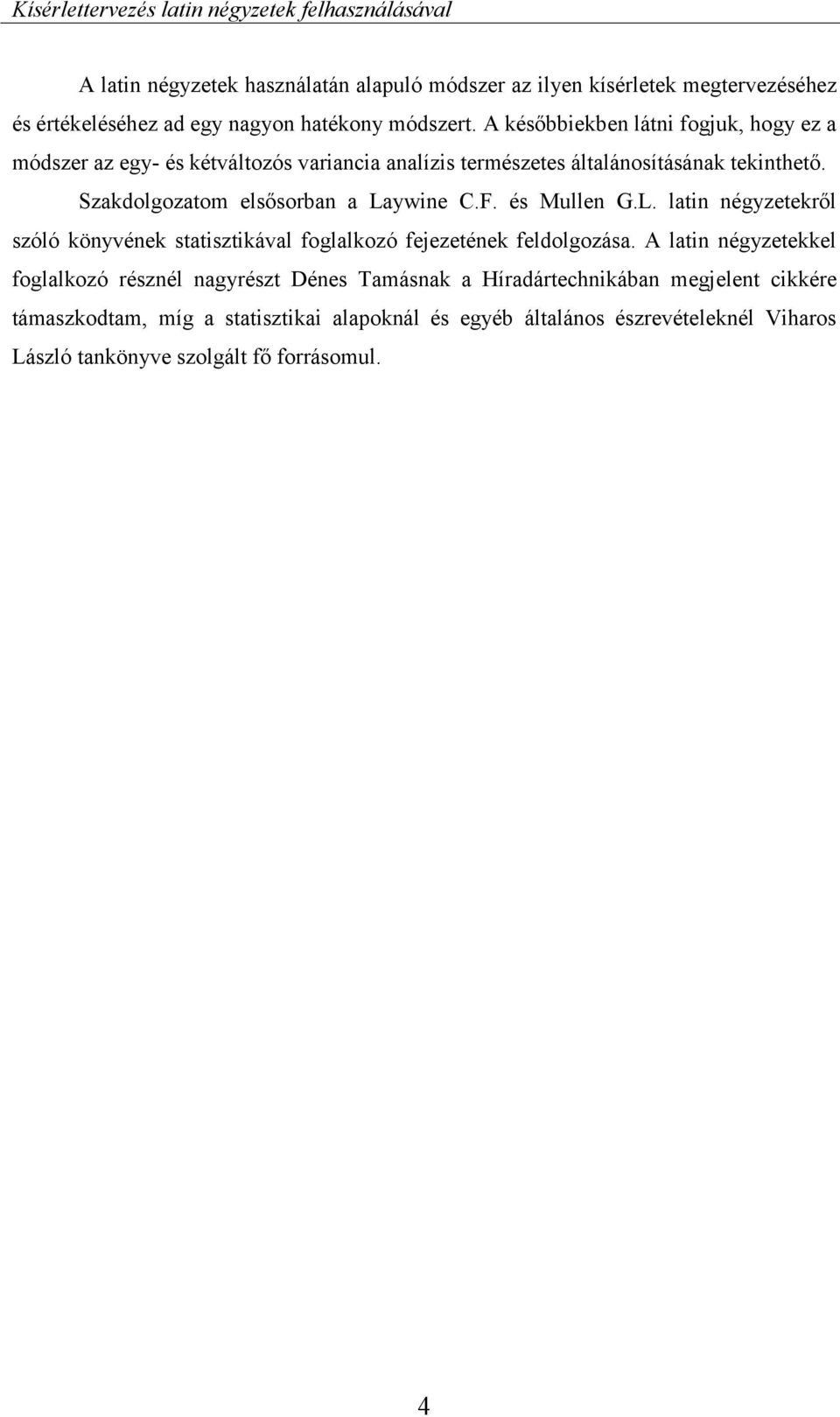 Kísérlettervezés latin négyzetek felhasználásával

A latin négyzetek használatán alapuló módszer az ilyen kísérletek megtervezéséhez és értékeléséhez ad egy nagyon hatékony módszert. A későbbiekben látni fogjuk, hogy ez a módszer az egy- és kétváltozós variancia analízis természetes általánosításának tekinthető.

Szakdolgozatom elsősorban a Laywine C.F. és Mullen G.L. latin négyzetekről szóló könyvének statisztikával foglalkozó fejezetének feldolgozása. A latin négyzetekkel foglalkozó résznél nagyrészt Dénes Tamásnak a Híradártechnikában megjelent cikkére támaszkodtam, míg a statisztikai alapoknál és egyéb általános észrevételeknél Viharos László tankönyve szolgált fő forrásomul.

4